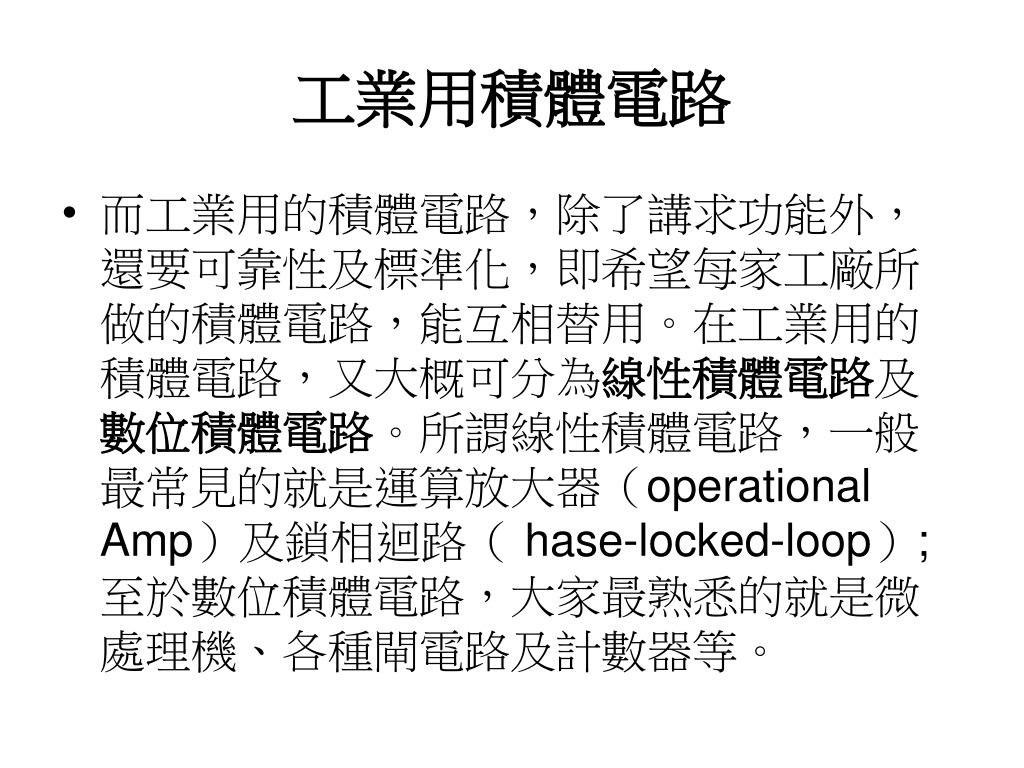 工業用積體電路

• 而工業用的積體電路，除了講求功能外，還要可靠性及標準化，即希望每家工廠所做的積體電路，能互相替用。在工業用的積體電路，又大概可分為線性積體電路及數位積體電路。所謂線性積體電路，一般最常見的就是運算放大器（operational Amp）及鎖相迴路（ hase-locked-loop）;至於數位積體電路，大家最熟悉的就是微處理機、各種閘電路及計數器等。